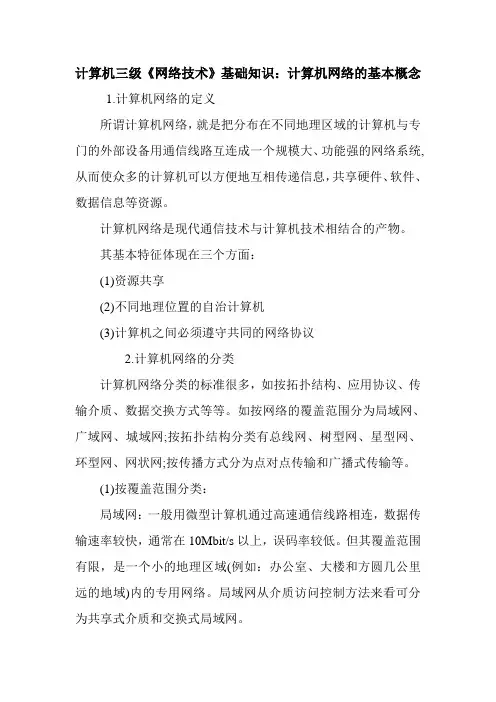 计算机三级《网络技术》基础知识：计算机网络的基本概念

1.计算机网络的定义

所谓计算机网络，就是把分布在不同地理区域的计算机与专门的外部设备用通信线路互连成一个规模大、功能强的网络系统,从而使众多的计算机可以方便地互相传递信息,共享硬件、软件、数据信息等资源。

计算机网络是现代通信技术与计算机技术相结合的产物。

其基本特征体现在三个方面：

(1)资源共享

(2)不同地理位置的自治计算机

(3)计算机之间必须遵守共同的网络协议

2.计算机网络的分类

计算机网络分类的标准很多，如按拓扑结构、应用协议、传输介质、数据交换方式等等。如按网络的覆盖范围分为局域网、广域网、城域网;按拓扑结构分类有总线网、树型网、星型网、环型网、网状网;按传播方式分为点对点传输和广播式传输等。

(1)按覆盖范围分类：

局域网：一般用微型计算机通过高速通信线路相连，数据传输速率较快，通常在 10Mbit/s 以上，误码率较低。但其覆盖范围有限，是一个小的地理区域(例如：办公室、大楼和方圆几公里远的地域)内的专用网络。局域网从介质访问控制方法来看可分为共享式介质和交换式局域网。